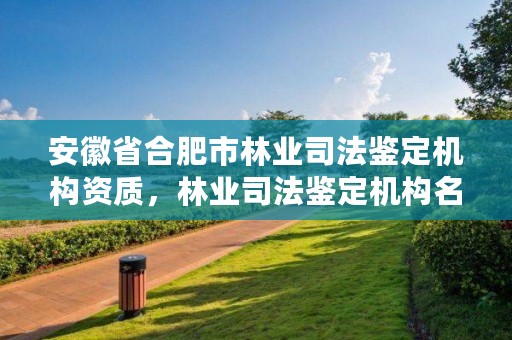 安徽省合肥市林业司法鉴定机构资质，林业司法鉴定机构名